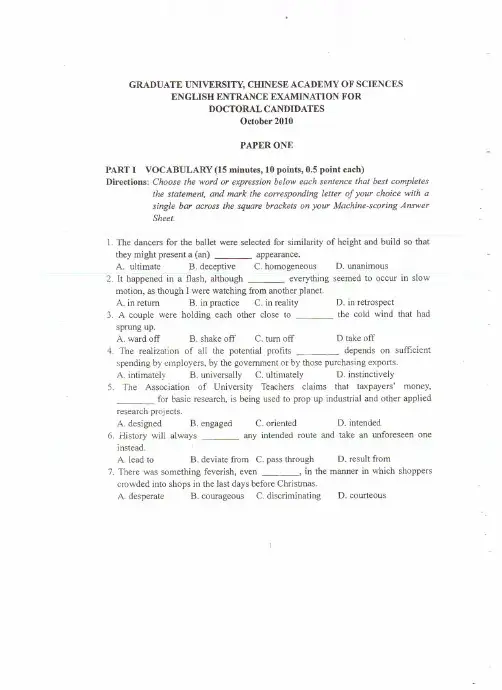 GRADUATE UNIVERSITY, CHINESE ACADEMY OF SCIENCES
ENGLISH ENTRANCE EXAMINATION FOR
DOCTORAL CANDIDATES
October 2010

PAPER ONE

PART I VOCABULARY (15 minutes, 10 points, 0.5 point each)
Directions: Choose the word or expression below each sentence that best completes the statement, and mark the corresponding letter of your choice with a single bar across the square brackets on your Machine-scoring Answer Sheet.

1. The dancers for the ballet were selected for similarity of height and build so that they might present a (an) ____ appearance.
A. ultimate B. deceptive C. homogeneous D. unanimous
2. It happened in a flash, although ____ everything seemed to occur in slow motion, as though I were watching from another planet.
A. in return B. in practice C. in reality D. in retrospect
3. A couple were holding each other close to ____ the cold wind that had sprung up.
A. ward off B. shake off C. turn off D take off
4. The realization of all the potential profits ____ depends on sufficient spending by employers, by the government or by those purchasing exports.
A. intimately B. universally C. ultimately D. instinctively
5. The Association of University Teachers claims that taxpayers' money, ____ for basic research, is being used to prop up industrial and other applied research projects.
A. designed B. engaged C. oriented D. intended
6. History will always ____ any intended route and take an unforeseen one instead.
A. lead to B. deviate from C. pass through D. result from
7. There was something feverish, even ____, in the manner in which shoppers crowded into shops in the last days before Christmas.
A. desperate B. courageous C. discriminating D. courteous

1